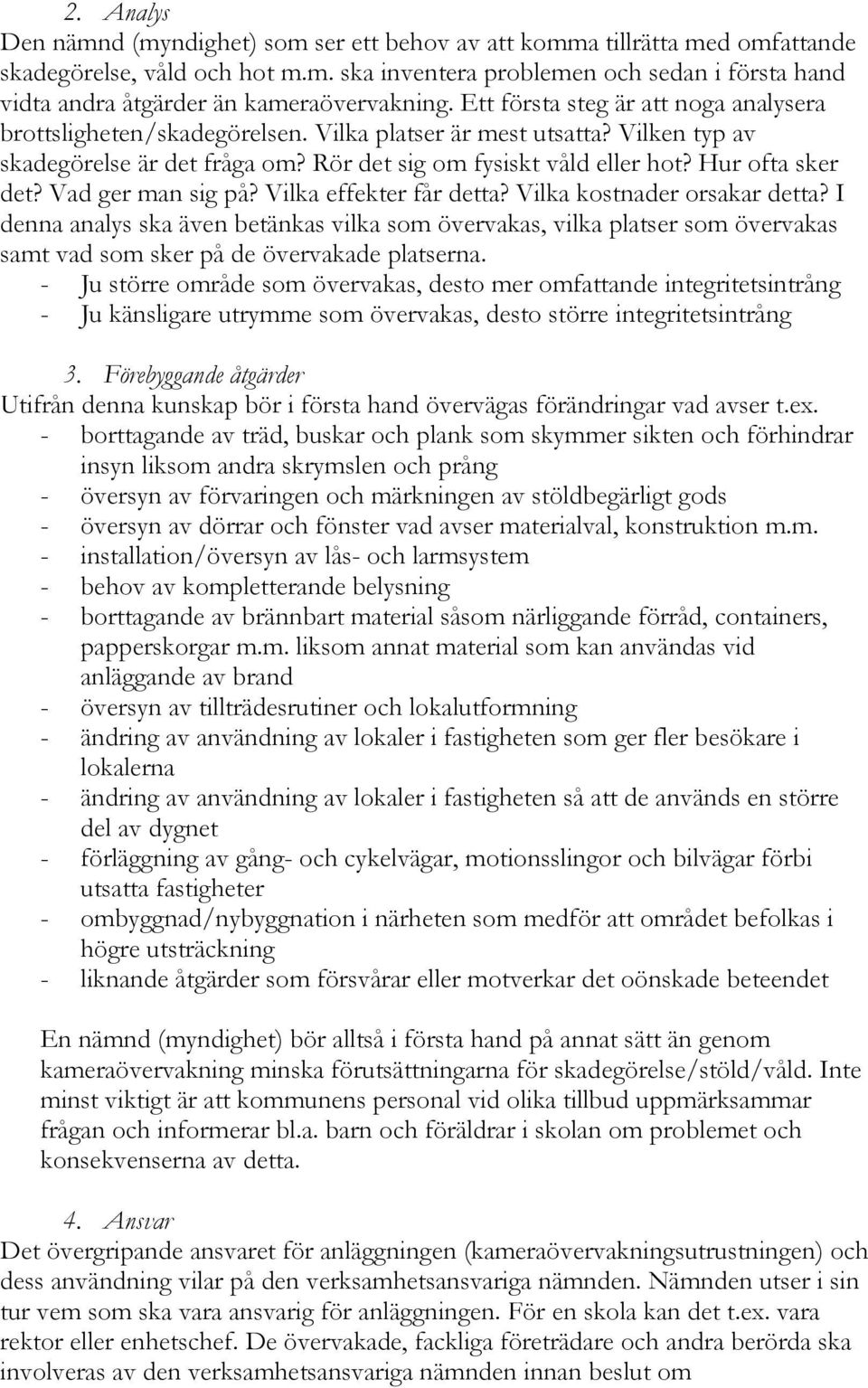 2. Analys
Den nämnd (myndighet) som ser ett behov av att komma tillrätta med omfattande skadegörelse, våld och hot m.m. ska inventera problemen och sedan i första hand vidta andra åtgärder än kameraövervakning. Ett första steg är att noga analysera brottsligheten/skadegörelsen. Vilka platser är mest utsatta? Vilken typ av skadegörelse är det fråga om? Rör det sig om fysiskt våld eller hot? Hur ofta sker det? Vad ger man sig på? Vilka effekter får detta? Vilka kostnader orsakar detta? I denna analys ska även betänkas vilka som övervakas, vilka platser som övervakas samt vad som sker på de övervakade platserna.
- Ju större område som övervakas, desto mer omfattande integritetsintrång
- Ju känsligare utrymme som övervakas, desto större integritetsintrång

3. Förebyggande åtgärder
Utifrån denna kunskap bör i första hand övervägas förändringar vad avser t.ex.
- borttagande av träd, buskar och plank som skymmer sikten och förhindrar insyn liksom andra skrymslen och prång
- översyn av förvaringen och märkningen av stöldbegärligt gods
- översyn av dörrar och fönster vad avser materialval, konstruktion m.m.
- installation/översyn av lås- och larmsystem
- behov av kompletterande belysning
- borttagande av brännbart material såsom närliggande förråd, containers, papperskorgar m.m. liksom annat material som kan användas vid anläggande av brand
- översyn av tillträdesrutiner och lokalutformning
- ändring av användning av lokaler i fastigheten som ger fler besökare i lokalerna
- ändring av användning av lokaler i fastigheten så att de används en större del av dygnet
- förläggning av gång- och cykelvägar, motionsslingor och bilvägar förbi utsatta fastigheter
- ombyggnad/nybyggnation i närheten som medför att området befolkas i högre utsträckning
- liknande åtgärder som försvårar eller motverkar det oönskade beteendet

En nämnd (myndighet) bör alltså i första hand på annat sätt än genom kameraövervakning minska förutsättningarna för skadegörelse/stöld/våld. Inte minst viktigt är att kommunens personal vid olika tillbud uppmärksammar frågan och informerar bl.a. barn och föräldrar i skolan om problemet och konsekvenserna av detta.

4. Ansvar
Det övergripande ansvaret för anläggningen (kameraövervakningsutrustningen) och dess användning vilar på den verksamhetsansvariga nämnden. Nämnden utser i sin tur vem som ska vara ansvarig för anläggningen. För en skola kan det t.ex. vara rektor eller enhetschef. De övervakade, fackliga företrädare och andra berörda ska involveras av den verksamhetsansvariga nämnden innan beslut om